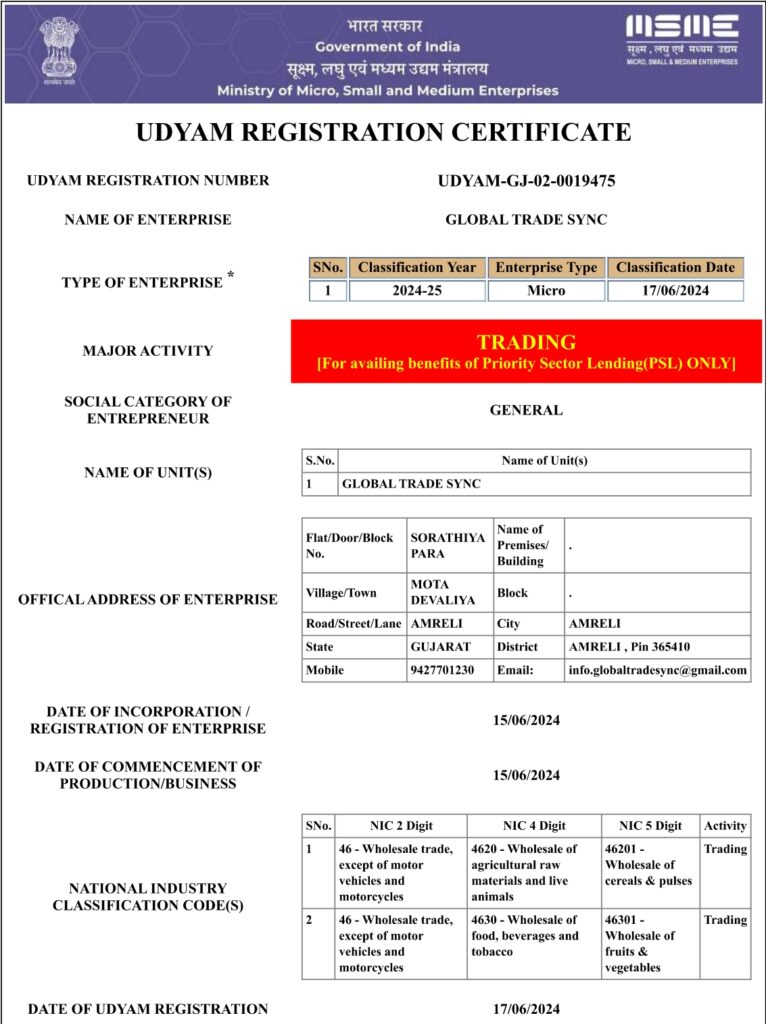 सत्यमेव जयते

भारत सरकार
Government of India
सूक्ष्म, लघु एवं मध्यम उद्यम मंत्रालय
Ministry of Micro, Small and Medium Enterprises

MSME
सूक्ष्म, लघु एवं मध्यम उद्यम
MICRO, SMALL & MEDIUM ENTERPRISES

UDYAM REGISTRATION CERTIFICATE

UDYAM REGISTRATION NUMBER
UDYAM-GJ-02-0019475

NAME OF ENTERPRISE
GLOBAL TRADE SYNC

TYPE OF ENTERPRISE *

| SNo. | Classification Year | Enterprise Type | Classification Date |
|---|---|---|---|
| 1 | 2024-25 | Micro | 17/06/2024 |

MAJOR ACTIVITY
TRADING
[For availing benefits of Priority Sector Lending(PSL) ONLY]

SOCIAL CATEGORY OF ENTREPRENEUR
GENERAL

NAME OF UNIT(S)

| S.No. | Name of Unit(s) |
|---|---|
| 1 | GLOBAL TRADE SYNC |

OFFICAL ADDRESS OF ENTERPRISE

| Flat/Door/Block No. | SORATHIYA PARA | Name of Premises/ Building | . |
|---|---|---|---|
| Village/Town | MOTA DEVALIYA | Block | . |
| Road/Street/Lane | AMRELI | City | AMRELI |
| State | GUJARAT | District | AMRELI , Pin 365410 |
| Mobile | 9427701230 | Email: | info.globaltradesync@gmail.com |

DATE OF INCORPORATION / REGISTRATION OF ENTERPRISE
15/06/2024

DATE OF COMMENCEMENT OF PRODUCTION/BUSINESS
15/06/2024

NATIONAL INDUSTRY CLASSIFICATION CODE(S)

| SNo. | NIC 2 Digit | NIC 4 Digit | NIC 5 Digit | Activity |
|---|---|---|---|---|
| 1 | 46 - Wholesale trade, except of motor vehicles and motorcycles | 4620 - Wholesale of agricultural raw materials and live animals | 46201 - Wholesale of cereals & pulses | Trading |
| 2 | 46 - Wholesale trade, except of motor vehicles and motorcycles | 4630 - Wholesale of food, beverages and tobacco | 46301 - Wholesale of fruits & vegetables | Trading |

DATE OF UDYAM REGISTRATION
17/06/2024